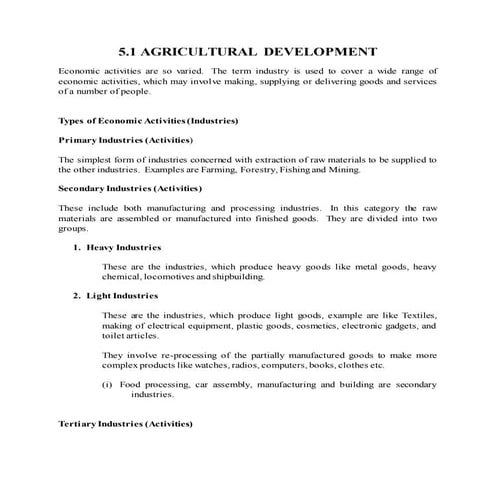 5.1 AGRICULTURAL DEVELOPMENT

Economic activities are so varied. The term industry is used to cover a wide range of economic activities, which may involve making, supplying or delivering goods and services of a number of people.

Types of Economic Activities (Industries)

Primary Industries (Activities)

The simplest form of industries concerned with extraction of raw materials to be supplied to the other industries. Examples are Farming, Forestry, Fishing and Mining.

Secondary Industries (Activities)

These include both manufacturing and processing industries. In this category the raw materials are assembled or manufactured into finished goods. They are divided into two groups.

1. Heavy Industries

These are the industries, which produce heavy goods like metal goods, heavy chemical, locomotives and shipbuilding.

2. Light Industries

These are the industries, which produce light goods, example are like Textiles, making of electrical equipment, plastic goods, cosmetics, electronic gadgets, and toilet articles.

They involve re-processing of the partially manufactured goods to make more complex products like watches, radios, computers, books, clothes etc.

(i) Food processing, car assembly, manufacturing and building are secondary industries.

Tertiary Industries (Activities)